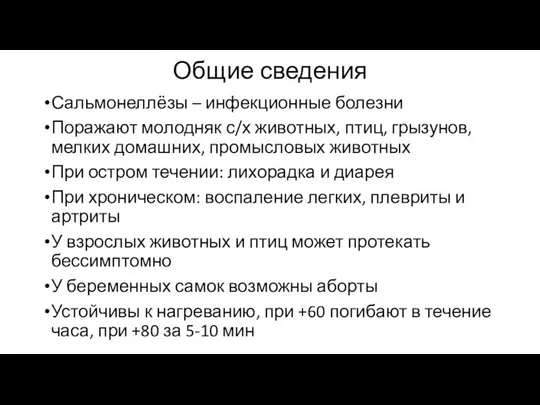 Общие сведения

•Сальмонеллёзы – инфекционные болезни

•Поражают молодняк с/х животных, птиц, грызунов, мелких домашних, промысловых животных

•При остром течении: лихорадка и диарея

•При хроническом: воспаление легких, плевриты и артриты

•У взрослых животных и птиц может протекать бессимптомно

•У беременных самок возможны аборты

•Устойчивы к нагреванию, при +60 погибают в течение часа, при +80 за 5-10 мин